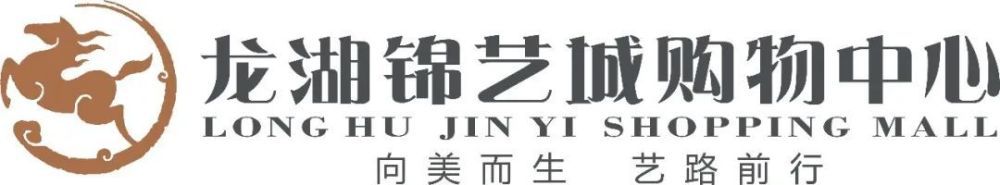 龙湖锦艺城购物中心
LONG HU JIN YI SHOPPING MALL
向美而生 艺路前行